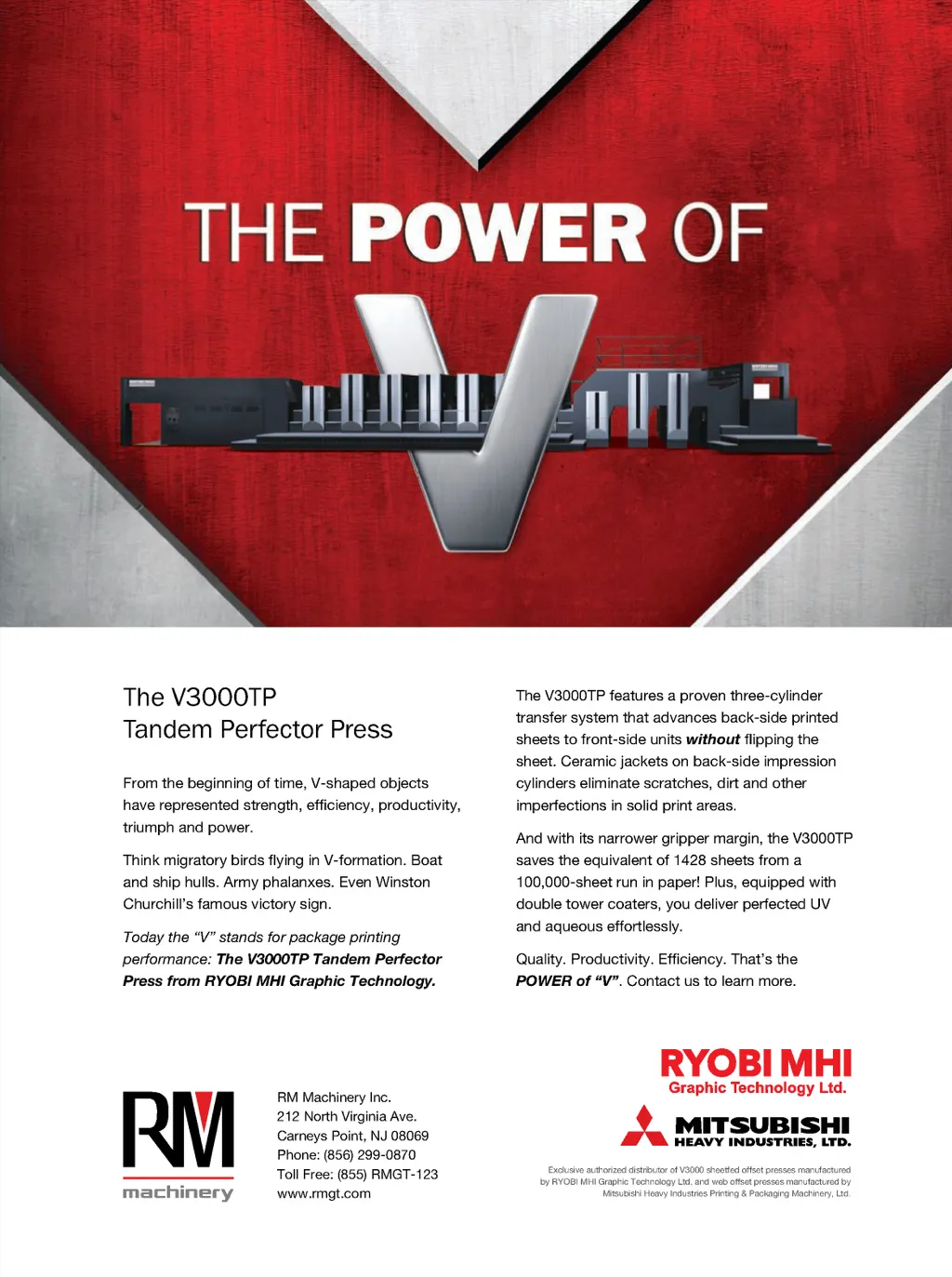 THE POWER OF

V

The V3000TP
Tandem Perfector Press

From the beginning of time, V-shaped objects have represented strength, efficiency, productivity, triumph and power.

Think migratory birds flying in V-formation. Boat and ship hulls. Army phalanxes. Even Winston Churchill's famous victory sign.

Today the "V" stands for package printing performance: The V3000TP Tandem Perfector Press from RYOBI MHI Graphic Technology.

The V3000TP features a proven three-cylinder transfer system that advances back-side printed sheets to front-side units without flipping the sheet. Ceramic jackets on back-side impression cylinders eliminate scratches, dirt and other imperfections in solid print areas.

And with its narrower gripper margin, the V3000TP saves the equivalent of 1428 sheets from a 100,000-sheet run in paper! Plus, equipped with double tower coaters, you deliver perfected UV and aqueous effortlessly.

Quality. Productivity. Efficiency. That's the POWER of "V". Contact us to learn more.

RM
machinery

RM Machinery Inc.
212 North Virginia Ave.
Carneys Point, NJ 08069
Phone: (856) 299-0870
Toll Free: (855) RMGT-123
www.rmgt.com

RYOBI MHI
Graphic Technology Ltd.

MITSUBISHI
HEAVY INDUSTRIES, LTD.

Exclusive authorized distributor of V3000 sheetfed offset presses manufactured by RYOBI MHI Graphic Technology Ltd. and web offset presses manufactured by Mitsubishi Heavy Industries Printing & Packaging Machinery, Ltd.